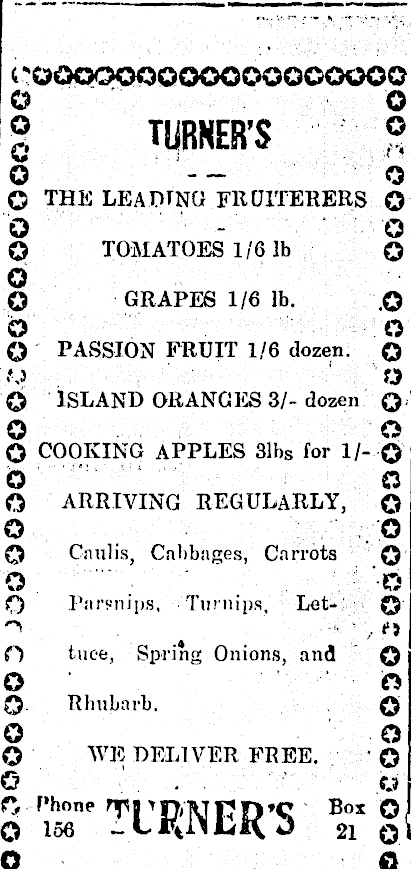 TURNER'S

THE LEADING FRUITERERS

TOMATOES 1/6 lb

GRAPES 1/6 lb.

PASSION FRUIT 1/6 dozen.

ISLAND ORANGES 3/- dozen

COOKING APPLES 3lbs for 1/-

ARRIVING REGULARLY,

Caulis, Cabbages, Carrots Parsnips, Turnips, Lettuce, Spring Onions, and Rhubarb.

WE DELIVER FREE.

Phone 156 TURNER'S Box 21